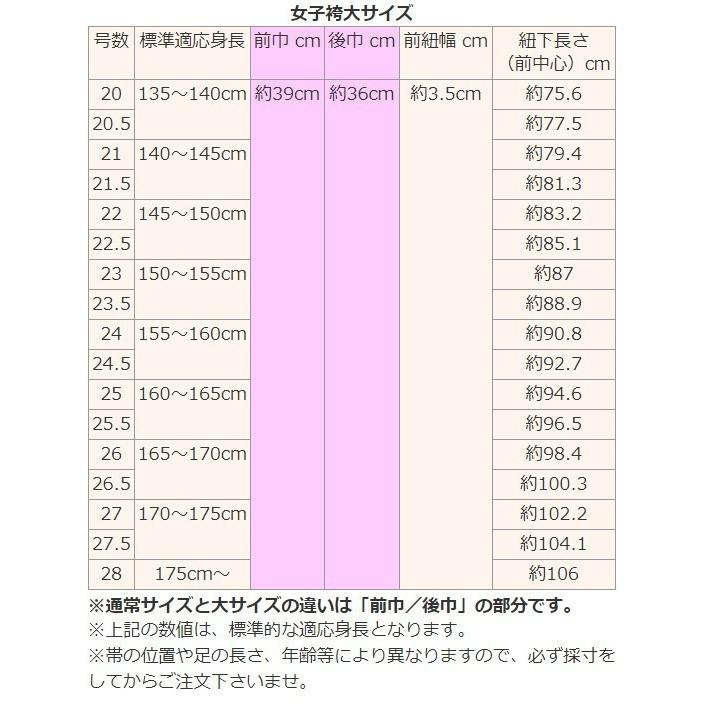 女子袴大サイズ

| 号数 | 標準適応身長 | 前巾 cm | 後巾 cm | 前紐幅 cm | 紐下長さ（前中心）cm |
|---|---|---|---|---|---|
| 20 | 135～140cm | 約39cm | 約36cm | 約3.5cm | 約75.6 |
| 20.5 | | | | | 約77.5 |
| 21 | 140～145cm | | | | 約79.4 |
| 21.5 | | | | | 約81.3 |
| 22 | 145～150cm | | | | 約83.2 |
| 22.5 | | | | | 約85.1 |
| 23 | 150～155cm | | | | 約87 |
| 23.5 | | | | | 約88.9 |
| 24 | 155～160cm | | | | 約90.8 |
| 24.5 | | | | | 約92.7 |
| 25 | 160～165cm | | | | 約94.6 |
| 25.5 | | | | | 約96.5 |
| 26 | 165～170cm | | | | 約98.4 |
| 26.5 | | | | | 約100.3 |
| 27 | 170～175cm | | | | 約102.2 |
| 27.5 | | | | | 約104.1 |
| 28 | 175cm～ | | | | 約106 |

※通常サイズと大サイズの違いは「前巾／後巾」の部分です。
※上記の数値は、標準的な適応身長となります。
※帯の位置や足の長さ、年齢等により異なりますので、必ず採寸をしてからご注文下さいませ。